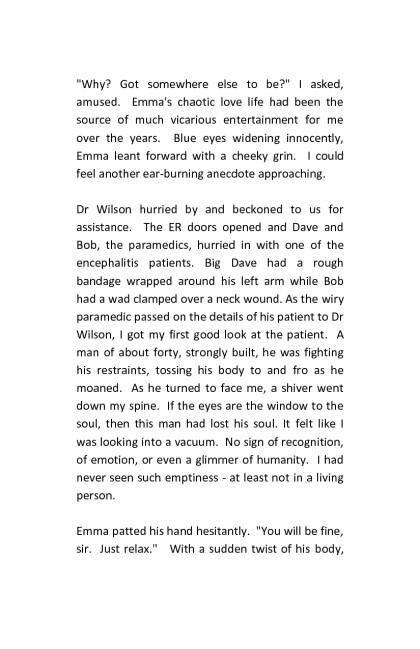 "Why? Got somewhere else to be?" I asked, amused. Emma's chaotic love life had been the source of much vicarious entertainment for me over the years. Blue eyes widening innocently, Emma leant forward with a cheeky grin. I could feel another ear-burning anecdote approaching.

Dr Wilson hurried by and beckoned to us for assistance. The ER doors opened and Dave and Bob, the paramedics, hurried in with one of the encephalitis patients. Big Dave had a rough bandage wrapped around his left arm while Bob had a wad clamped over a neck wound. As the wiry paramedic passed on the details of his patient to Dr Wilson, I got my first good look at the patient. A man of about forty, strongly built, he was fighting his restraints, tossing his body to and fro as he moaned. As he turned to face me, a shiver went down my spine. If the eyes are the window to the soul, then this man had lost his soul. It felt like I was looking into a vacuum. No sign of recognition, of emotion, or even a glimmer of humanity. I had never seen such emptiness - at least not in a living person.

Emma patted his hand hesitantly. "You will be fine, sir. Just relax." With a sudden twist of his body,